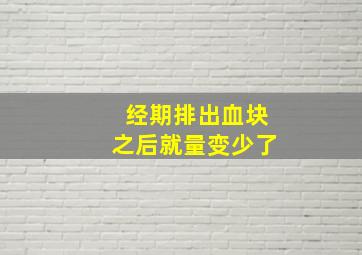 经期排出血块
之后就量变少了